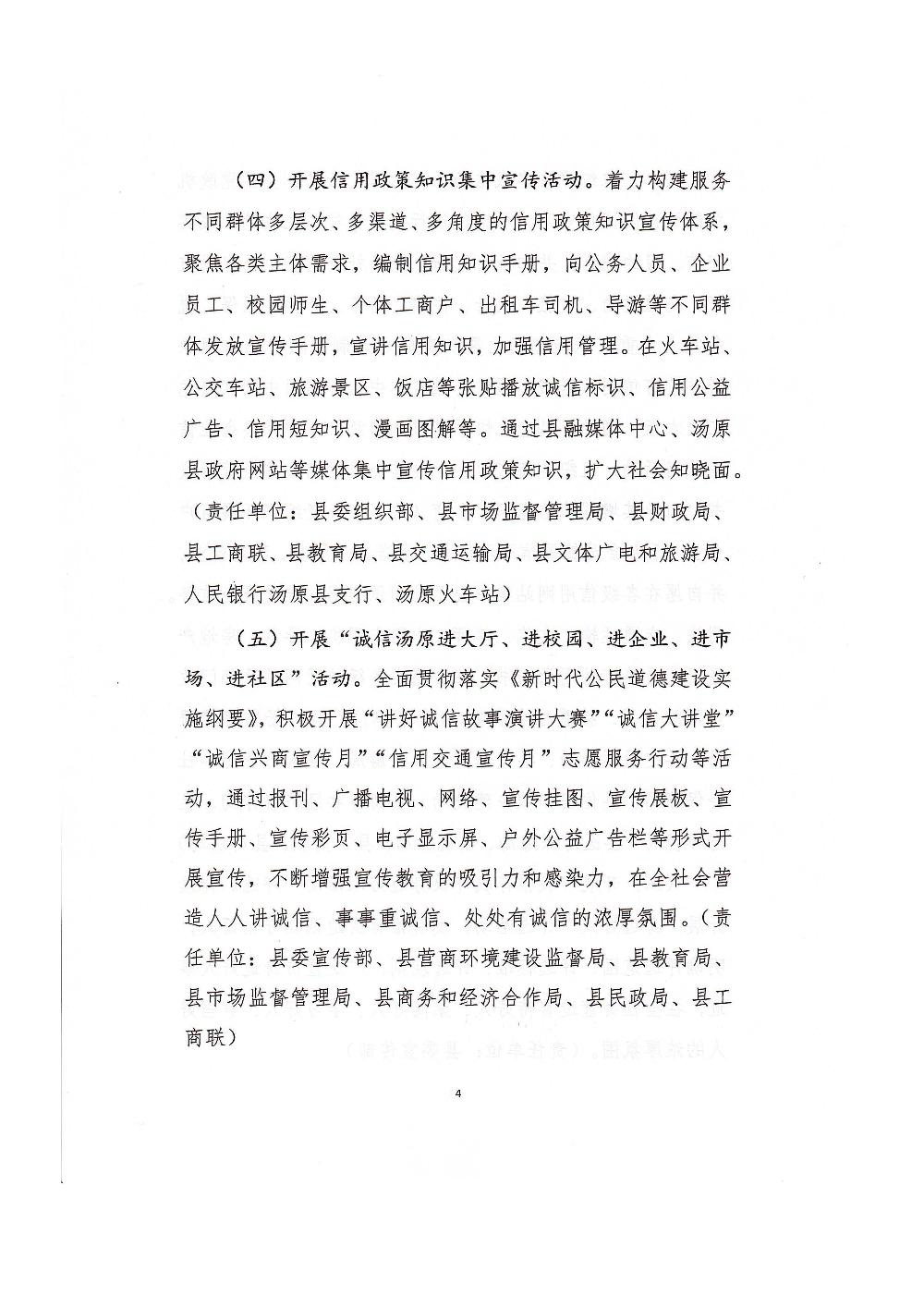 （四）开展信用政策知识集中宣传活动。着力构建服务不同群体多层次、多渠道、多角度的信用政策知识宣传体系，聚焦各类主体需求，编制信用知识手册，向公务人员、企业员工、校园师生、个体工商户、出租车司机、导游等不同群体发放宣传手册，宣讲信用知识，加强信用管理。在火车站、公交车站、旅游景区、饭店等张贴播放诚信标识、信用公益广告、信用短知识、漫画图解等。通过县融媒体中心、汤原县政府网站等媒体集中宣传信用政策知识，扩大社会知晓面。（责任单位：县委组织部、县市场监督管理局、县财政局、县工商联、县教育局、县交通运输局、县文体广电和旅游局、人民银行汤原县支行、汤原火车站）

（五）开展“诚信汤原进大厅、进校园、进企业、进市场、进社区”活动。全面贯彻落实《新时代公民道德建设实施纲要》，积极开展“讲好诚信故事演讲大赛”“诚信大讲堂”“诚信兴商宣传月”“信用交通宣传月”志愿服务行动等活动，通过报刊、广播电视、网络、宣传挂图、宣传展板、宣传手册、宣传彩页、电子显示屏、户外公益广告栏等形式开展宣传，不断增强宣传教育的吸引力和感染力，在全社会营造人人讲诚信、事事重诚信、处处有诚信的浓厚氛围。（责任单位：县委宣传部、县营商环境建设监督局、县教育局、县市场监督管理局、县商务和经济合作局、县民政局、县工商联）

4